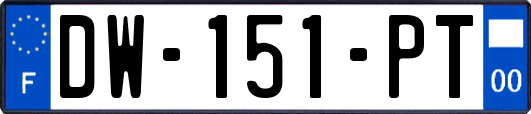 F
DW-151-PT
00